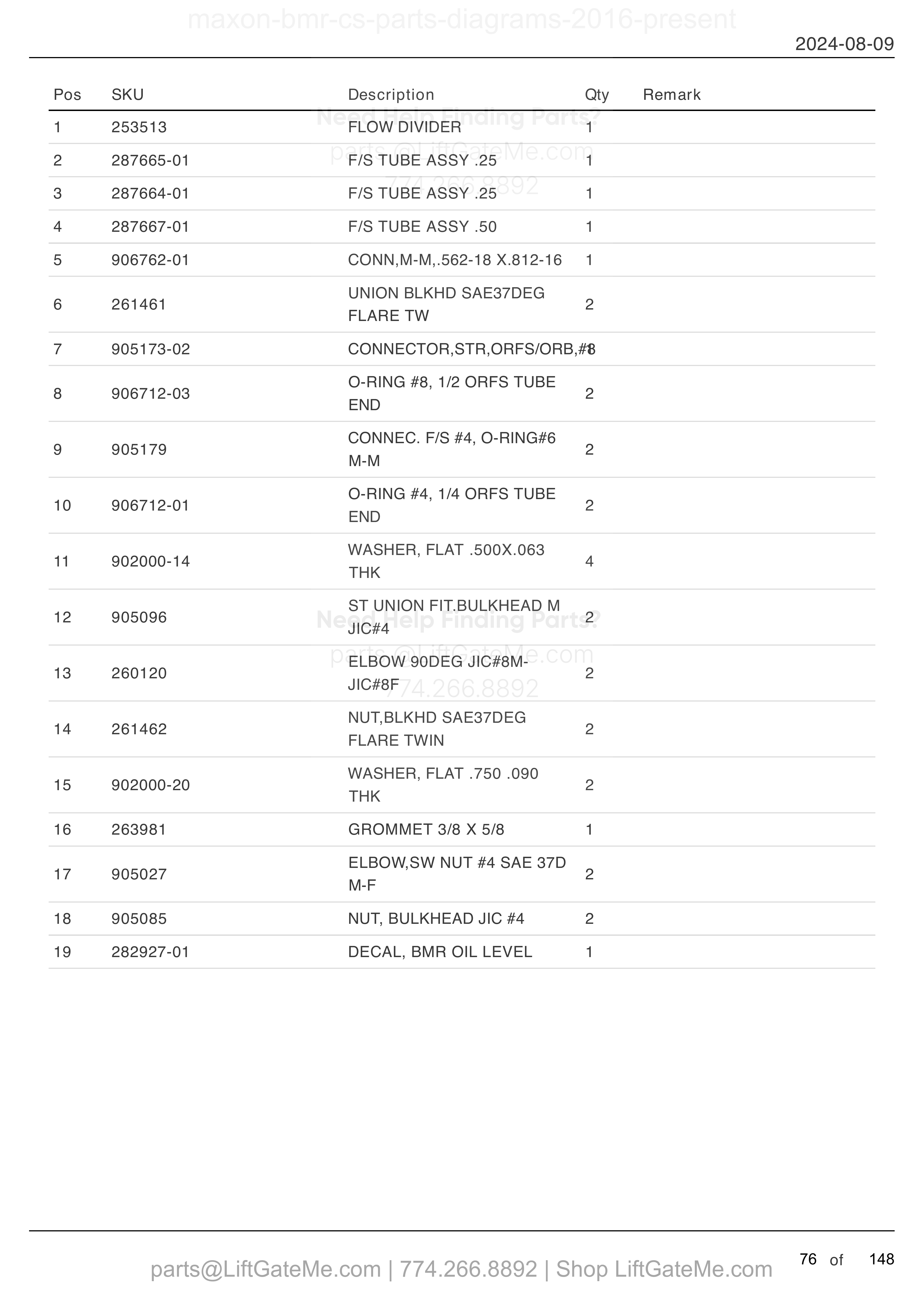 maxon-bmr-cs-parts-diagrams-2016-present

2024-08-09

| Pos | SKU | Description | Qty | Remark |
|---|---|---|---|---|
| 1 | 253513 | FLOW DIVIDER | 1 | |
| 2 | 287665-01 | F/S TUBE ASSY .25 | 1 | |
| 3 | 287664-01 | F/S TUBE ASSY .25 | 1 | |
| 4 | 287667-01 | F/S TUBE ASSY .50 | 1 | |
| 5 | 906762-01 | CONN,M-M,.562-18 X.812-16 | 1 | |
| 6 | 261461 | UNION BLKHD SAE37DEG FLARE TW | 2 | |
| 7 | 905173-02 | CONNECTOR,STR,ORFS/ORB,#8 | 1 | |
| 8 | 906712-03 | O-RING #8, 1/2 ORFS TUBE END | 2 | |
| 9 | 905179 | CONNEC. F/S #4, O-RING#6 M-M | 2 | |
| 10 | 906712-01 | O-RING #4, 1/4 ORFS TUBE END | 2 | |
| 11 | 902000-14 | WASHER, FLAT .500X.063 THK | 4 | |
| 12 | 905096 | ST UNION FIT.BULKHEAD M JIC#4 | 2 | |
| 13 | 260120 | ELBOW 90DEG JIC#8M-JIC#8F | 2 | |
| 14 | 261462 | NUT,BLKHD SAE37DEG FLARE TWIN | 2 | |
| 15 | 902000-20 | WASHER, FLAT .750 .090 THK | 2 | |
| 16 | 263981 | GROMMET 3/8 X 5/8 | 1 | |
| 17 | 905027 | ELBOW,SW NUT #4 SAE 37D M-F | 2 | |
| 18 | 905085 | NUT, BULKHEAD JIC #4 | 2 | |
| 19 | 282927-01 | DECAL, BMR OIL LEVEL | 1 | |

Need Help Finding Parts?
parts@LiftGateMe.com
774.266.8892

Need Help Finding Parts?
parts@LiftGateMe.com
774.266.8892

parts@LiftGateMe.com | 774.266.8892 | Shop LiftGateMe.com

76 of 148